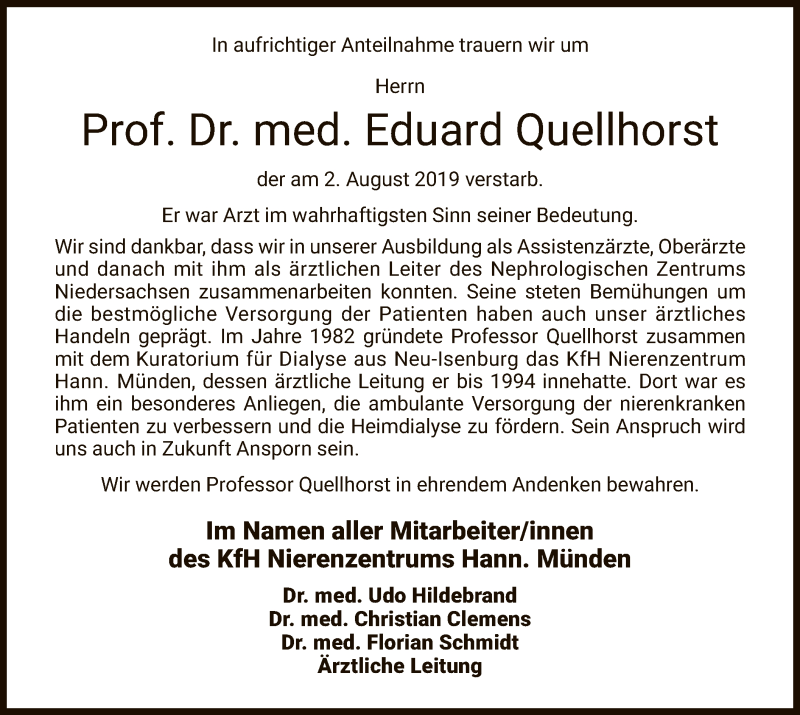 In aufrichtiger Anteilnahme trauern wir um

Herrn

Prof. Dr. med. Eduard Quellhorst

der am 2. August 2019 verstarb.

Er war Arzt im wahrhaftigsten Sinn seiner Bedeutung.

Wir sind dankbar, dass wir in unserer Ausbildung als Assistenzärzte, Oberärzte und danach mit ihm als ärztlichen Leiter des Nephrologischen Zentrums Niedersachsen zusammenarbeiten konnten. Seine steten Bemühungen um die bestmögliche Versorgung der Patienten haben auch unser ärztliches Handeln geprägt. Im Jahre 1982 gründete Professor Quellhorst zusammen mit dem Kuratorium für Dialyse aus Neu-Isenburg das KfH Nierenzentrum Hann. Münden, dessen ärztliche Leitung er bis 1994 innehatte. Dort war es ihm ein besonderes Anliegen, die ambulante Versorgung der nierenkranken Patienten zu verbessern und die Heimdialyse zu fördern. Sein Anspruch wird uns auch in Zukunft Ansporn sein.

Wir werden Professor Quellhorst in ehrendem Andenken bewahren.

Im Namen aller Mitarbeiter/innen
des KfH Nierenzentrums Hann. Münden

Dr. med. Udo Hildebrand
Dr. med. Christian Clemens
Dr. med. Florian Schmidt
Ärztliche Leitung